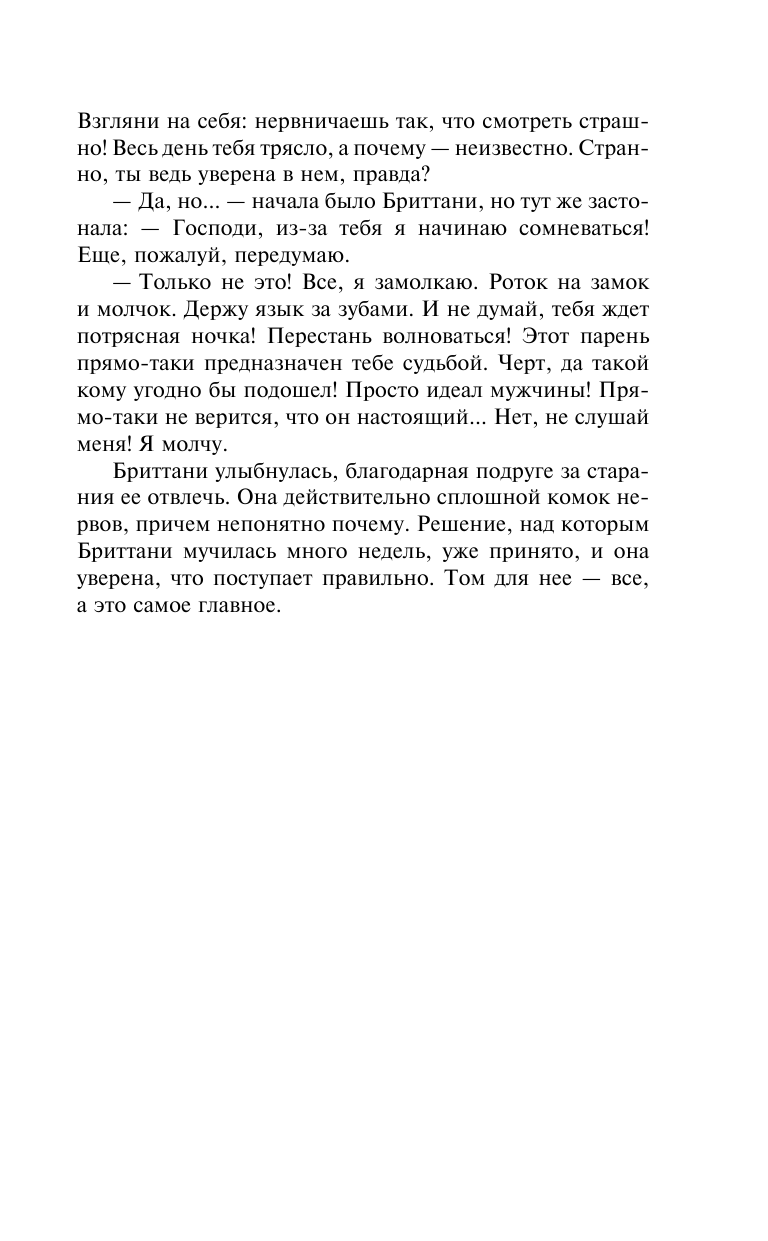 Взгляни на себя: нервничаешь так, что смотреть страшно! Весь день тебя трясло, а почему — неизвестно. Странно, ты ведь уверена в нем, правда?

— Да, но... — начала было Бриттани, но тут же застонала: — Господи, из-за тебя я начинаю сомневаться! Еще, пожалуй, передумаю.

— Только не это! Все, я замолкаю. Роток на замок и молчок. Держу язык за зубами. И не думай, тебя ждет потрясная ночка! Перестань волноваться! Этот парень прямо-таки предназначен тебе судьбой. Черт, да такой кому угодно бы подошел! Просто идеал мужчины! Прямо-таки не верится, что он настоящий... Нет, не слушай меня! Я молчу.

Бриттани улыбнулась, благодарная подруге за старания ее отвлечь. Она действительно сплошной комок нервов, причем непонятно почему. Решение, над которым Бриттани мучилась много недель, уже принято, и она уверена, что поступает правильно. Том для нее — все, а это самое главное.